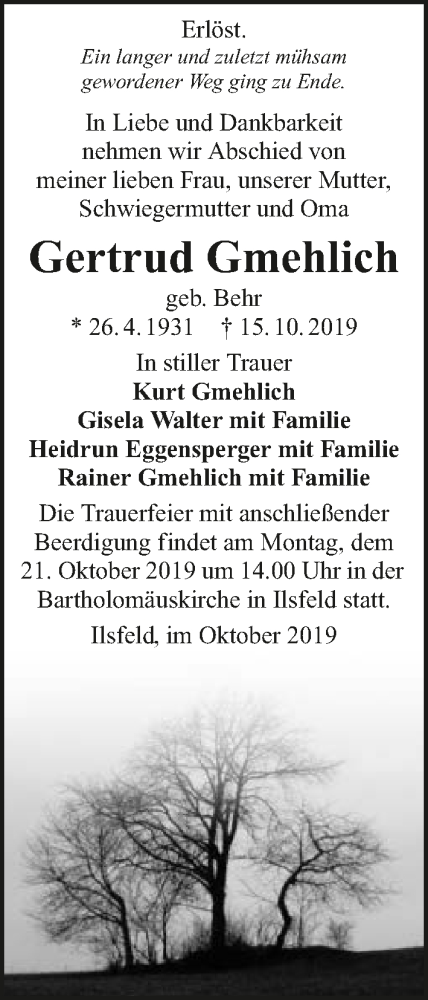 Erlöst.
Ein langer und zuletzt mühsam gewordener Weg ging zu Ende.

In Liebe und Dankbarkeit nehmen wir Abschied von meiner lieben Frau, unserer Mutter, Schwiegermutter und Oma

Gertrud Gmehlich

geb. Behr
* 26. 4. 1931 † 15. 10. 2019

In stiller Trauer
Kurt Gmehlich
Gisela Walter mit Familie
Heidrun Eggensperger mit Familie
Rainer Gmehlich mit Familie

Die Trauerfeier mit anschließender Beerdigung findet am Montag, dem 21. Oktober 2019 um 14.00 Uhr in der Bartholomäuskirche in Ilsfeld statt.

Ilsfeld, im Oktober 2019